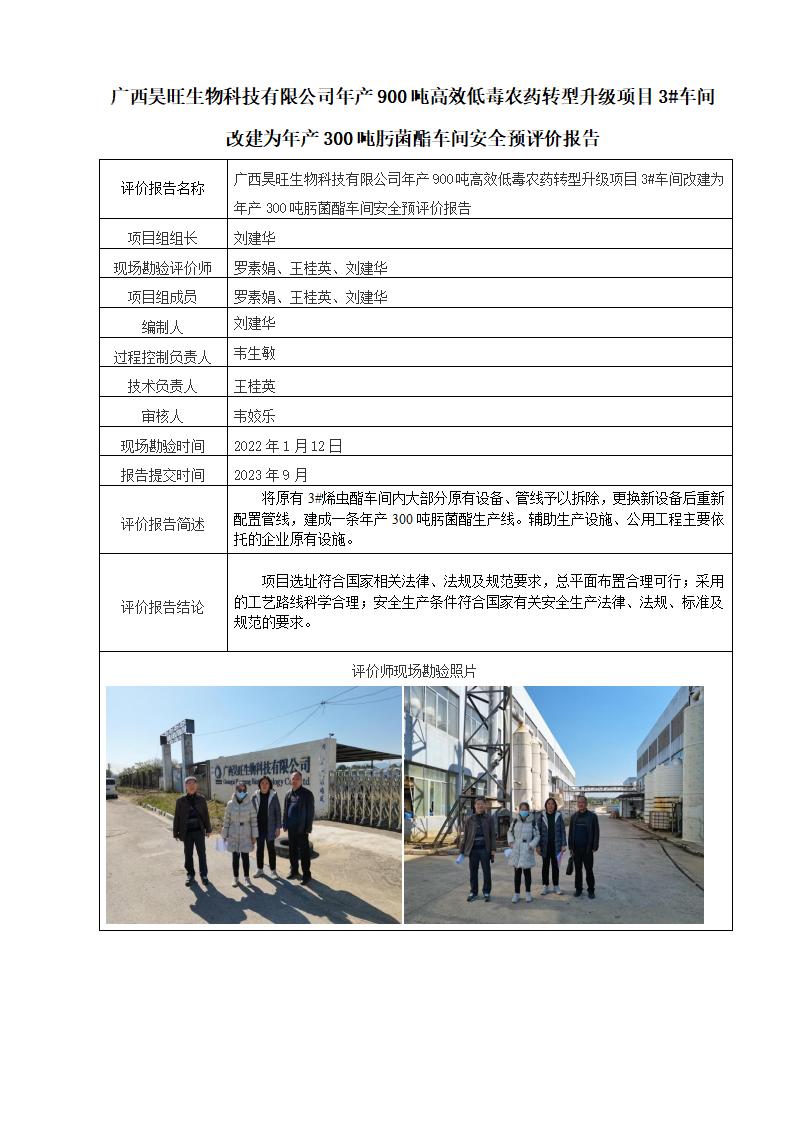 广西昊旺生物科技有限公司年产 900 吨高效低毒农药转型升级项目 3#车间改建为年产 300 吨肟菌酯车间安全预评价报告

| 评价报告名称 | 广西昊旺生物科技有限公司年产 900 吨高效低毒农药转型升级项目 3#车间改建为年产 300 吨肟菌酯车间安全预评价报告 |
|---|---|
| 项目组组长 | 刘建华 |
| 现场勘验评价师 | 罗素娟、王桂英、刘建华 |
| 项目组成员 | 罗素娟、王桂英、刘建华 |
| 编制人 | 刘建华 |
| 过程控制负责人 | 韦生敏 |
| 技术负责人 | 王桂英 |
| 审核人 | 韦姣乐 |
| 现场勘验时间 | 2022 年 1 月 12 日 |
| 报告提交时间 | 2023 年 9 月 |
| 评价报告简述 | 将原有 3#烯虫酯车间内大部分原有设备、管线予以拆除，更换新设备后重新配置管线，建成一条年产 300 吨肟菌酯生产线。辅助生产设施、公用工程主要依托的企业原有设施。 |
| 评价报告结论 | 项目选址符合国家相关法律、法规及规范要求，总平面布置合理可行；采用的工艺路线科学合理；安全生产条件符合国家有关安全生产法律、法规、标准及规范的要求。 |

评价师现场勘验照片

广西昊旺生物科技有限公司